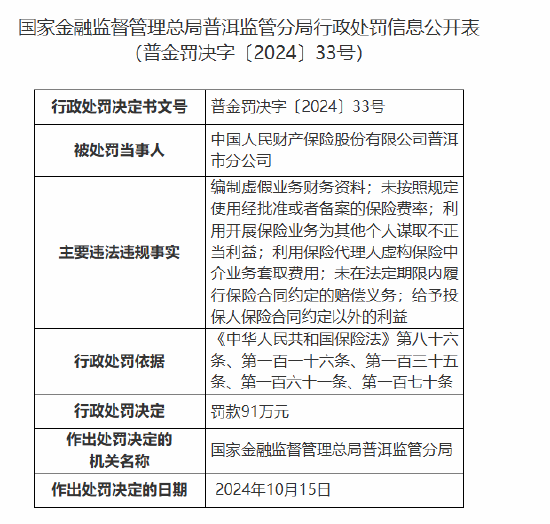 国家金融监督管理总局普洱监管分局行政处罚信息公开表
（普金罚决字〔2024〕33号）

| 行政处罚决定书文号 | 普金罚决字〔2024〕33号 |
|---|---|
| 被处罚当事人 | 中国人民财产保险股份有限公司普洱市分公司 |
| 主要违法违规事实 | 编制虚假业务财务资料；未按照规定使用经批准或者备案的保险费率；利用开展保险业务为其他个人谋取不正当利益；利用保险代理人虚构保险中介业务套取费用；未在法定期限内履行保险合同约定的赔偿义务；给予投保人保险合同约定以外的利益 |
| 行政处罚依据 | 《中华人民共和国保险法》第八十六条、第一百一十六条、第一百三十五条、第一百六十一条、第一百七十条 |
| 行政处罚决定 | 罚款91万元 |
| 作出处罚决定的机关名称 | 国家金融监督管理总局普洱监管分局 |
| 作出处罚决定的日期 | 2024年10月15日 |